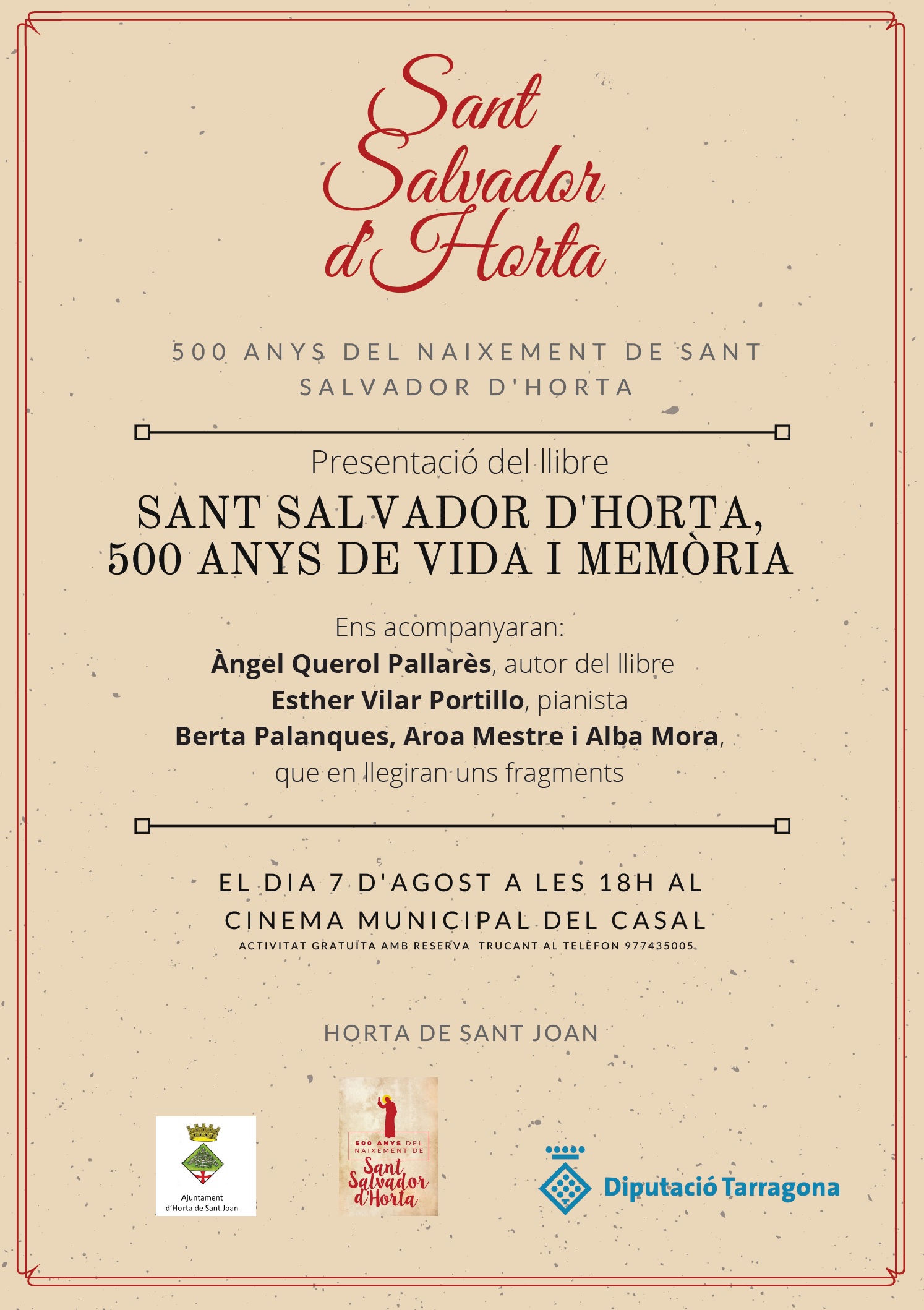 Sant Salvador d'Horta

500 ANYS DEL NAIXEMENT DE SANT SALVADOR D'HORTA

Presentació del llibre

SANT SALVADOR D'HORTA, 500 ANYS DE VIDA I MEMÒRIA

Ens acompanyaran:
Àngel Querol Pallarès, autor del llibre
Esther Vilar Portillo, pianista
Berta Palanques, Aroa Mestre i Alba Mora,
que en llegiran uns fragments

EL DIA 7 D'AGOST A LES 18H AL CINEMA MUNICIPAL DEL CASAL
ACTIVITAT GRATUÏTA AMB RESERVA TRUCANT AL TELÈFON 977435005

HORTA DE SANT JOAN

Ajuntament
d'Horta de Sant Joan

500 ANYS DEL NAIXEMENT DE
Sant Salvador d'Horta

Diputació Tarragona